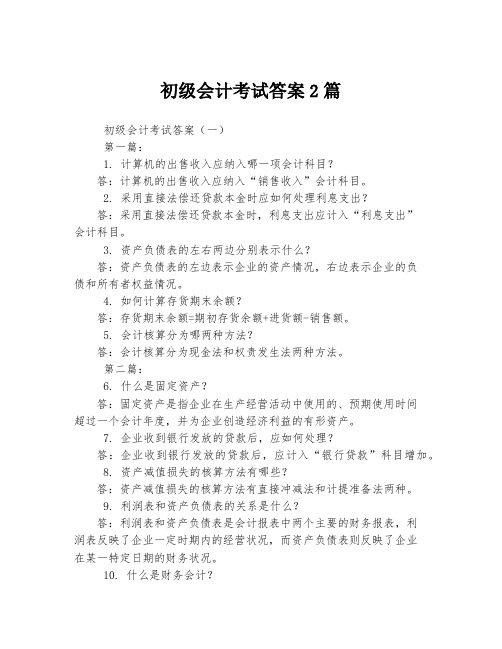 初级会计考试答案 2 篇

初级会计考试答案（一）

第一篇：

1. 计算机的出售收入应纳入哪一项会计科目？

答：计算机的出售收入应纳入“销售收入”会计科目。

2. 采用直接法偿还贷款本金时应如何处理利息支出？

答：采用直接法偿还贷款本金时，利息支出应计入“利息支出”会计科目。

3. 资产负债表的左右两边分别表示什么？

答：资产负债表的左边表示企业的资产情况，右边表示企业的负债和所有者权益情况。

4. 如何计算存货期末余额？

答：存货期末余额=期初存货余额+进货额-销售额。

5. 会计核算分为哪两种方法？

答：会计核算分为现金法和权责发生法两种方法。

第二篇：

6. 什么是固定资产？

答：固定资产是指企业在生产经营活动中使用的、预期使用时间超过一个会计年度，并为企业创造经济利益的有形资产。

7. 企业收到银行发放的贷款后，应如何处理？

答：企业收到银行发放的贷款后，应计入“银行贷款”科目增加。

8. 资产减值损失的核算方法有哪些？

答：资产减值损失的核算方法有直接冲减法和计提准备法两种。

9. 利润表和资产负债表的关系是什么？

答：利润表和资产负债表是会计报表中两个主要的财务报表，利润表反映了企业一定时期内的经营状况，而资产负债表则反映了企业在某一特定日期的财务状况。

10. 什么是财务会计？